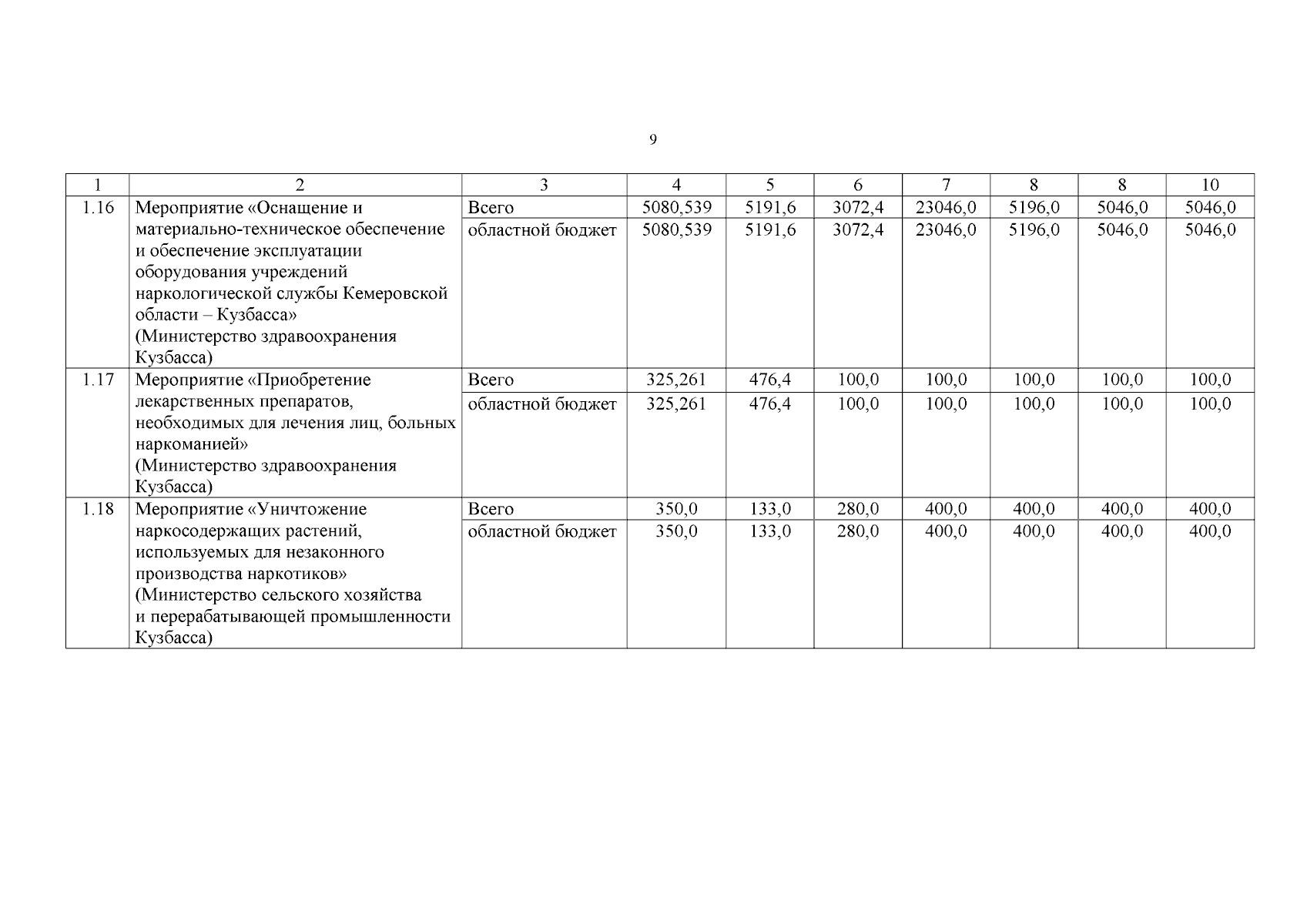 9

| 1 | 2 | 3 | 4 | 5 | 6 | 7 | 8 | 8 | 10 |
|---|---|---|---|---|---|---|---|---|---|
| 1.16 | Мероприятие «Оснащение и материально-техническое обеспечение и обеспечение эксплуатации оборудования учреждений наркологической службы Кемеровской области – Кузбасса» (Министерство здравоохранения Кузбасса) | Всего | 5080,539 | 5191,6 | 3072,4 | 23046,0 | 5196,0 | 5046,0 | 5046,0 |
| | | областной бюджет | 5080,539 | 5191,6 | 3072,4 | 23046,0 | 5196,0 | 5046,0 | 5046,0 |
| 1.17 | Мероприятие «Приобретение лекарственных препаратов, необходимых для лечения лиц, больных наркоманией» (Министерство здравоохранения Кузбасса) | Всего | 325,261 | 476,4 | 100,0 | 100,0 | 100,0 | 100,0 | 100,0 |
| | | областной бюджет | 325,261 | 476,4 | 100,0 | 100,0 | 100,0 | 100,0 | 100,0 |
| 1.18 | Мероприятие «Уничтожение наркосодержащих растений, используемых для незаконного производства наркотиков» (Министерство сельского хозяйства и перерабатывающей промышленности Кузбасса) | Всего | 350,0 | 133,0 | 280,0 | 400,0 | 400,0 | 400,0 | 400,0 |
| | | областной бюджет | 350,0 | 133,0 | 280,0 | 400,0 | 400,0 | 400,0 | 400,0 |